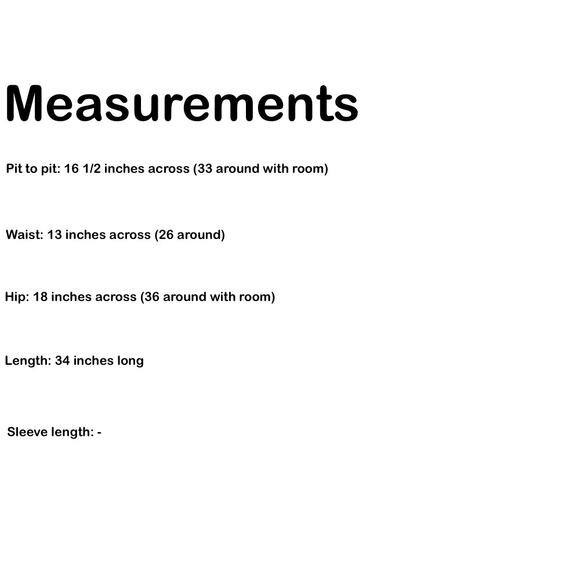 Measurements

Pit to pit: 16 1/2 inches across (33 around with room)

Waist: 13 inches across (26 around)

Hip: 18 inches across (36 around with room)

Length: 34 inches long

Sleeve length: -